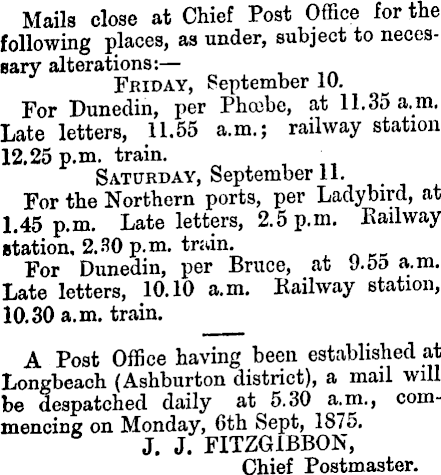 Mails close at Chief Post Office for the following places, as under, subject to necessary alterations:—

FRIDAY, September 10.

For Dunedin, per Phœbe, at 11.35 a.m. Late letters, 11.55 a.m.; railway station 12.25 p.m. train.

SATURDAY, September 11.

For the Northern ports, per Ladybird, at 1.45 p.m. Late letters, 2.5 p.m. Railway station, 2.30 p.m. train.

For Dunedin, per Bruce, at 9.55 a.m. Late letters, 10.10 a.m. Railway station, 10.30 a.m. train.

A Post Office having been established at Longbeach (Ashburton district), a mail will be despatched daily at 5.30 a.m., commencing on Monday, 6th Sept, 1875.

J. J. FITZGIBBON,
Chief Postmaster.